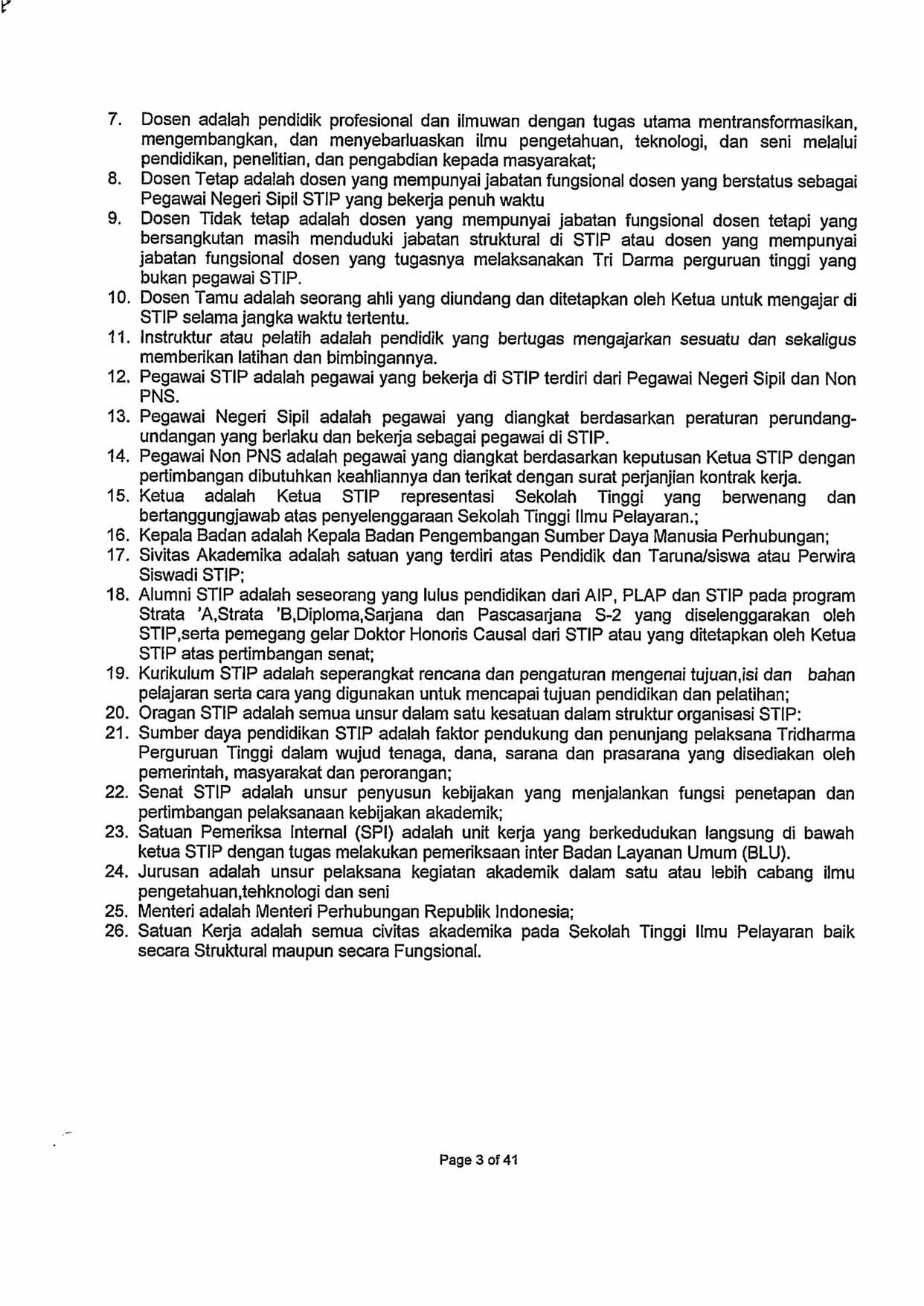 7. Dosen adalah pendidik profesional dan ilmuwan dengan tugas utama mentransformasikan, mengembangkan, dan menyebarluaskan ilmu pengetahuan, teknologi, dan seni melalui pendidikan, penelitian, dan pengabdian kepada masyarakat;
8. Dosen Tetap adalah dosen yang mempunyai jabatan fungsional dosen yang berstatus sebagai Pegawai Negeri Sipil STIP yang bekerja penuh waktu
9. Dosen Tidak tetap adalah dosen yang mempunyai jabatan fungsional dosen tetapi yang bersangkutan masih menduduki jabatan struktural di STIP atau dosen yang mempunyai jabatan fungsional dosen yang tugasnya melaksanakan Tri Darma perguruan tinggi yang bukan pegawai STIP.
10. Dosen Tamu adalah seorang ahli yang diundang dan ditetapkan oleh Ketua untuk mengajar di STIP selama jangka waktu tertentu.
11. Instruktur atau pelatih adalah pendidik yang bertugas mengajarkan sesuatu dan sekaligus memberikan latihan dan bimbingannya.
12. Pegawai STIP adalah pegawai yang bekerja di STIP terdiri dari Pegawai Negeri Sipil dan Non PNS.
13. Pegawai Negeri Sipil adalah pegawai yang diangkat berdasarkan peraturan perundang-undangan yang berlaku dan bekerja sebagai pegawai di STIP.
14. Pegawai Non PNS adalah pegawai yang diangkat berdasarkan keputusan Ketua STIP dengan pertimbangan dibutuhkan keahliannya dan terikat dengan surat perjanjian kontrak kerja.
15. Ketua adalah Ketua STIP representasi Sekolah Tinggi yang berwenang dan bertanggungjawab atas penyelenggaraan Sekolah Tinggi Ilmu Pelayaran.;
16. Kepala Badan adalah Kepala Badan Pengembangan Sumber Daya Manusia Perhubungan;
17. Sivitas Akademika adalah satuan yang terdiri atas Pendidik dan Taruna/siswa atau Perwira Siswadi STIP;
18. Alumni STIP adalah seseorang yang lulus pendidikan dari AIP, PLAP dan STIP pada program Strata 'A,Strata 'B,Diploma,Sarjana dan Pascasarjana S-2 yang diselenggarakan oleh STIP,serta pemegang gelar Doktor Honoris Causal dari STIP atau yang ditetapkan oleh Ketua STIP atas pertimbangan senat;
19. Kurikulum STIP adalah seperangkat rencana dan pengaturan mengenai tujuan,isi dan bahan pelajaran serta cara yang digunakan untuk mencapai tujuan pendidikan dan pelatihan;
20. Oragan STIP adalah semua unsur dalam satu kesatuan dalam struktur organisasi STIP:
21. Sumber daya pendidikan STIP adalah faktor pendukung dan penunjang pelaksana Tridharma Perguruan Tinggi dalam wujud tenaga, dana, sarana dan prasarana yang disediakan oleh pemerintah, masyarakat dan perorangan;
22. Senat STIP adalah unsur penyusun kebijakan yang menjalankan fungsi penetapan dan pertimbangan pelaksanaan kebijakan akademik;
23. Satuan Pemeriksa Internal (SPI) adalah unit kerja yang berkedudukan langsung di bawah ketua STIP dengan tugas melakukan pemeriksaan inter Badan Layanan Umum (BLU).
24. Jurusan adalah unsur pelaksana kegiatan akademik dalam satu atau lebih cabang ilmu pengetahuan,tehknologi dan seni
25. Menteri adalah Menteri Perhubungan Republik Indonesia;
26. Satuan Kerja adalah semua civitas akademika pada Sekolah Tinggi Ilmu Pelayaran baik secara Struktural maupun secara Fungsional.

Page 3 of 41